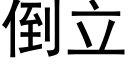 倒立